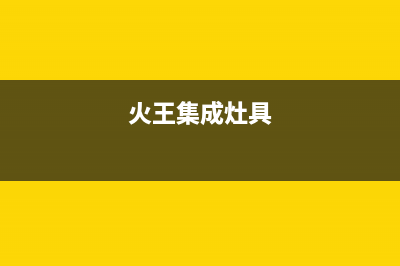 火王集成灶具